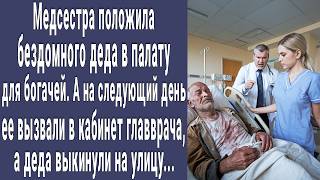 Медсестра положила бездомного деда в палату для богачей. А на следующий день ее вызвали в кабинет главврача, а деда выкинули на улицу...